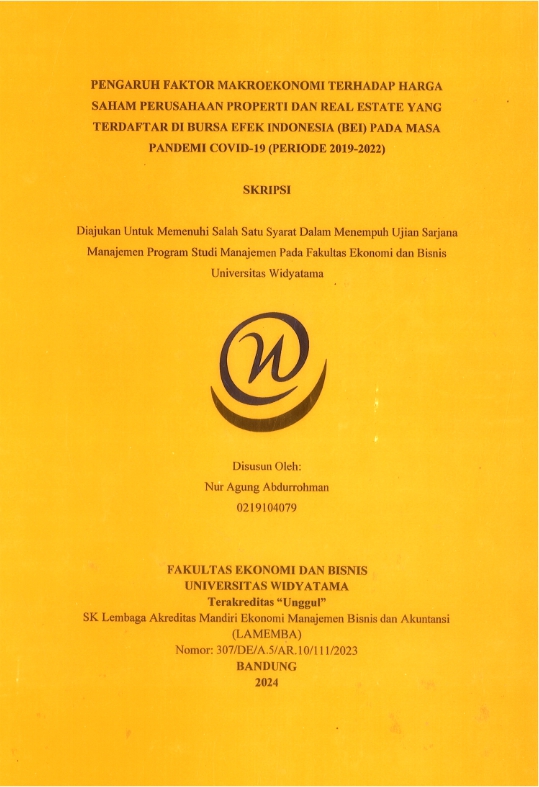 PENGARUH FAKTOR MAKROEKONOMI TERHADAP HARGA SAHAM PERUSAHAAN PROPERTI DAN REAL ESTATE YANG TERDAFTAR DI BURSA EFEK INDONESIA (BEI) PADA MASA PANDEMI COVID-19 (PERIODE 2019-2022)

SKRIPSI

Diajukan Untuk Memenuhi Salah Satu Syarat Dalam Menempuh Ujian Sarjana Manajemen Program Studi Manajemen Pada Fakultas Ekonomi dan Bisnis Universitas Widyatama

Disusun Oleh:
Nur Agung Abdurrohman
0219104079

FAKULTAS EKONOMI DAN BISNIS
UNIVERSITAS WIDYATAMA
Terakreditas "Unggul"
SK Lembaga Akreditas Mandiri Ekonomi Manajemen Bisnis dan Akuntansi (LAMEMBA)
Nomor: 307/DE/A.5/AR.10/111/2023
BANDUNG
2024